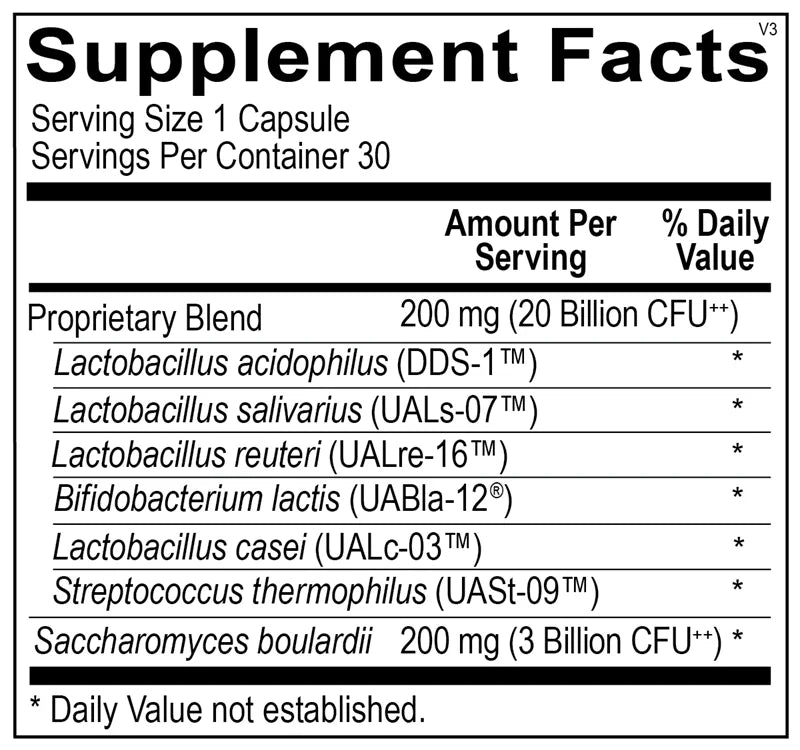 Supplement Facts V3

Serving Size 1 Capsule
Servings Per Container 30

| | Amount Per Serving | % Daily Value |
|---|---|---|
| Proprietary Blend | 200 mg (20 Billion CFU$^{++}$) | |
| Lactobacillus acidophilus (DDS-1™) | | * |
| Lactobacillus salivarius (UALs-07™) | | * |
| Lactobacillus reuteri (UALre-16™) | | * |
| Bifidobacterium lactis (UABla-12®) | | * |
| Lactobacillus casei (UALc-03™) | | * |
| Streptococcus thermophilus (UASt-09™) | | * |
| Saccharomyces boulardii | 200 mg (3 Billion CFU$^{++}$) | * |

* Daily Value not established.